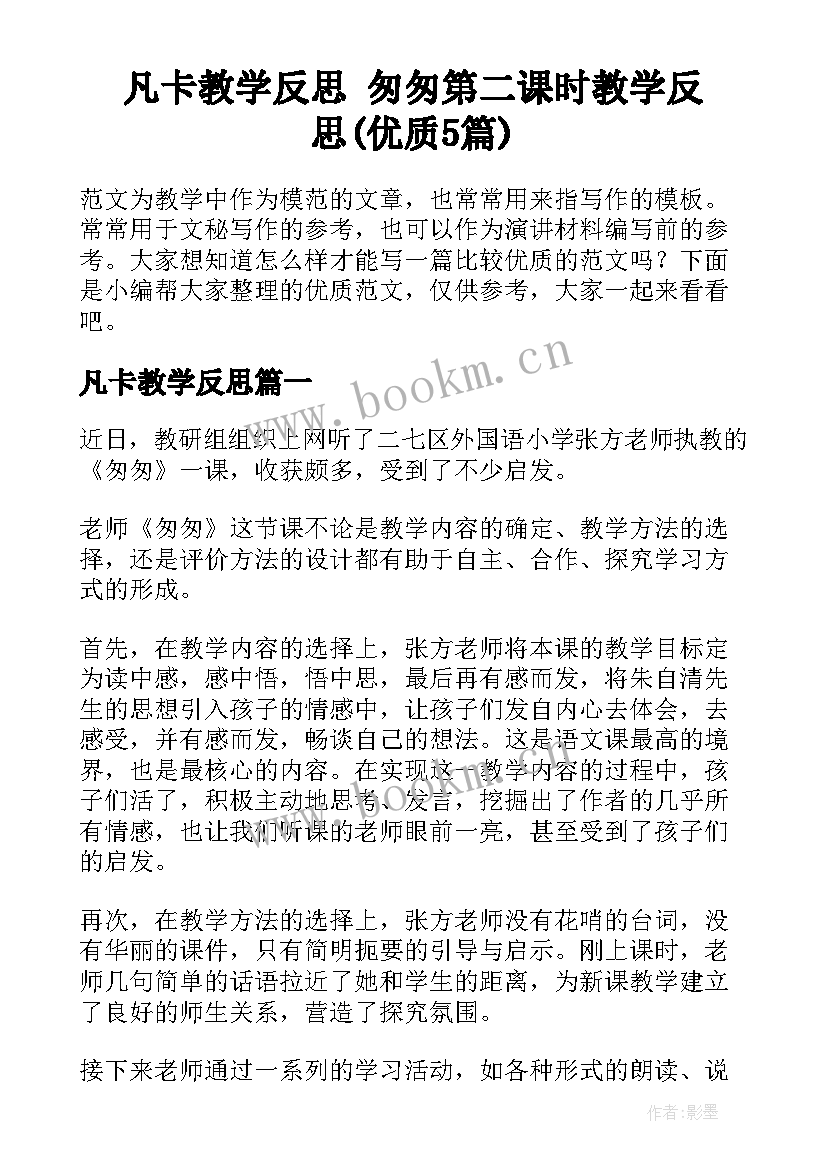 凡卡教学反思 匆匆第二课时教学反思(优质5篇)

范文为教学中作为模范的文章，也常常用来指写作的模板。常常用于文秘写作的参考，也可以作为演讲材料编写前的参考。大家想知道怎么样才能写一篇比较优质的范文吗？下面是小编帮大家整理的优质范文，仅供参考，大家一起来看看吧。

凡卡教学反思篇一

www.bookm.cn

近日，教研组组织上网听了二七区外国语小学张方老师执教的《匆匆》一课，收获颇多，受到了不少启发。

老师《匆匆》这节课不论是教学内容的确定、教学方法的选择，还是评价方法的设计都有助于自主、合作、探究学习方式的形成。

首先，在教学内容的选择上，张方老师将本课的教学目标定为读中感，感中悟，悟中思，最后再有感而发，将朱自清先生的思想引入孩子的情感中，让孩子们发自内心去体会，去感受，并有感而发，畅谈自己的想法。这是语文课最高的境界，也是最核心的内容。在实现这一教学内容的过程中，孩子们活了，积极主动地思考、发言，挖掘出了作者的几乎所有情感，也让我们听课的老师眼前一亮，甚至受到了孩子们的启发。

再次，在教学方法的选择上，张方老师没有花哨的台词，没有华丽的课件，只有简明扼要的引导与启示。刚上课时，老师几句简单的话语拉近了她和学生的距离，为新课教学建立了良好的师生关系，营造了探究氛围。

接下来老师通过一系列的学习活动，如各种形式的朗读、说

作者:影墨